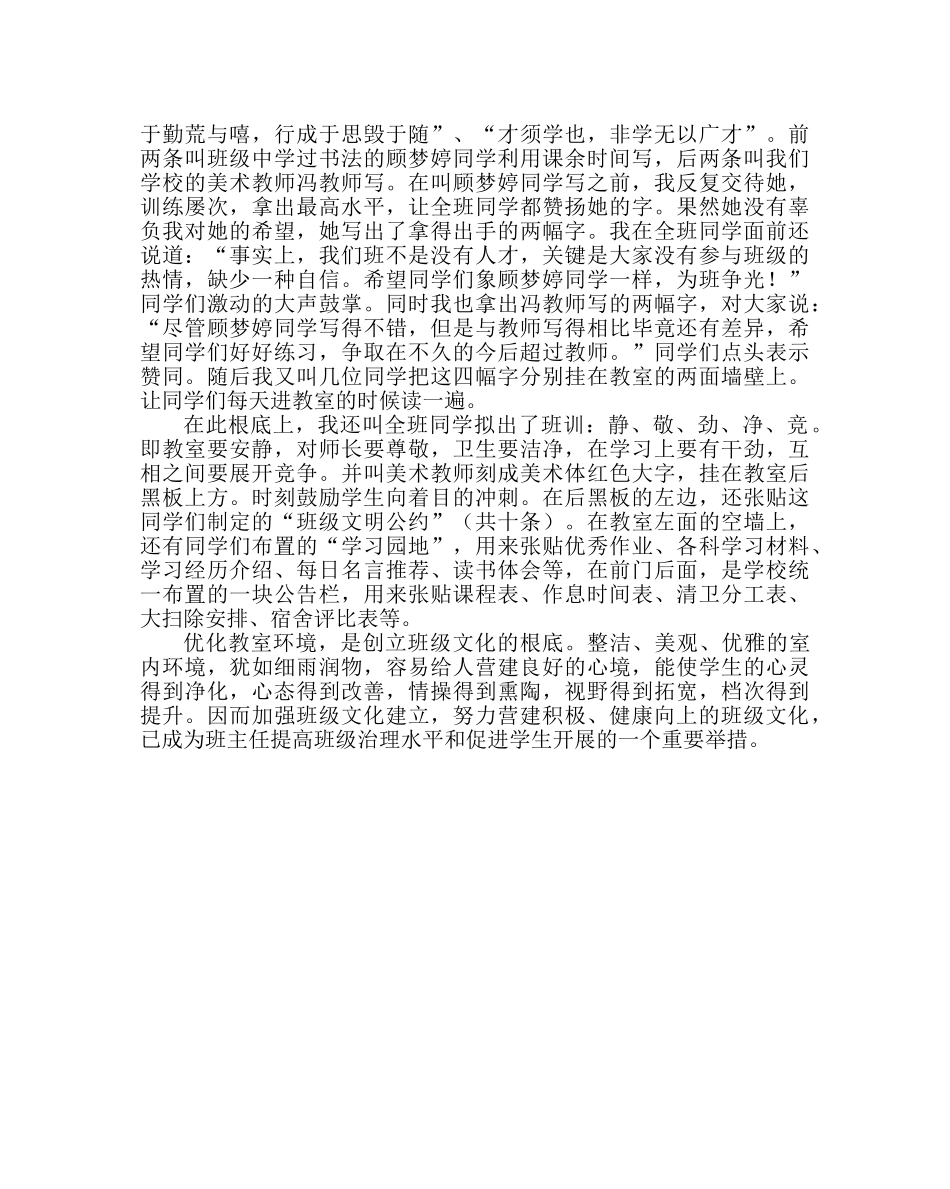 于勤荒与嘻，行成于思毁于随”、“才须学也，非学无以广才”。前两条叫班级中学过书法的顾梦婷同学利用课余时间写，后两条叫我们学校的美术教师冯教师写。在叫顾梦婷同学写之前，我反复交待她，训练屡次，拿出最高水平，让全班同学都赞扬她的字。果然她没有辜负我对她的希望，她写出了拿得出手的两幅字。我在全班同学面前还说道：“事实上，我们班不是没有人才，关键是大家没有参与班级的热情，缺少一种自信。希望同学们象顾梦婷同学一样，为班争光！”同学们激动的大声鼓掌。同时我也拿出冯教师写的两幅字，对大家说：“尽管顾梦婷同学写得不错，但是与教师写得相比毕竟还有差异，希望同学们好好练习，争取在不久的今后超过教师。”同学们点头表示赞同。随后我又叫几位同学把这四幅字分别挂在教室的两面墙壁上。让同学们每天进教室的时候读一遍。

在此根底上，我还叫全班同学拟出了班训：静、敬、劲、净、竞。即教室要安静，对师长要尊敬，卫生要洁净，在学习上要有干劲，互相之间要展开竞争。并叫美术教师刻成美术体红色大字，挂在教室后黑板上方。时刻鼓励学生向着目的冲刺。在后黑板的左边，还张贴这同学们制定的“班级文明公约”（共十条）。在教室左面的空墙上，还有同学们布置的“学习园地”，用来张贴优秀作业、各科学习材料、学习经历介绍、每日名言推荐、读书体会等，在前门后面，是学校统一布置的一块公告栏，用来张贴课程表、作息时间表、清卫分工表、大扫除安排、宿舍评比表等。

优化教室环境，是创立班级文化的根底。整洁、美观、优雅的室内环境，犹如细雨润物，容易给人营建良好的心境，能使学生的心灵得到净化，心态得到改善，情操得到熏陶，视野得到拓宽，档次得到提升。因而加强班级文化建立，努力营建积极、健康向上的班级文化，已成为班主任提高班级治理水平和促进学生开展的一个重要举措。